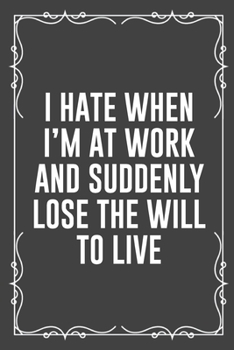 I HATE WHEN I'M AT WORK AND SUDDENLY LOSE THE WILL TO LIVE